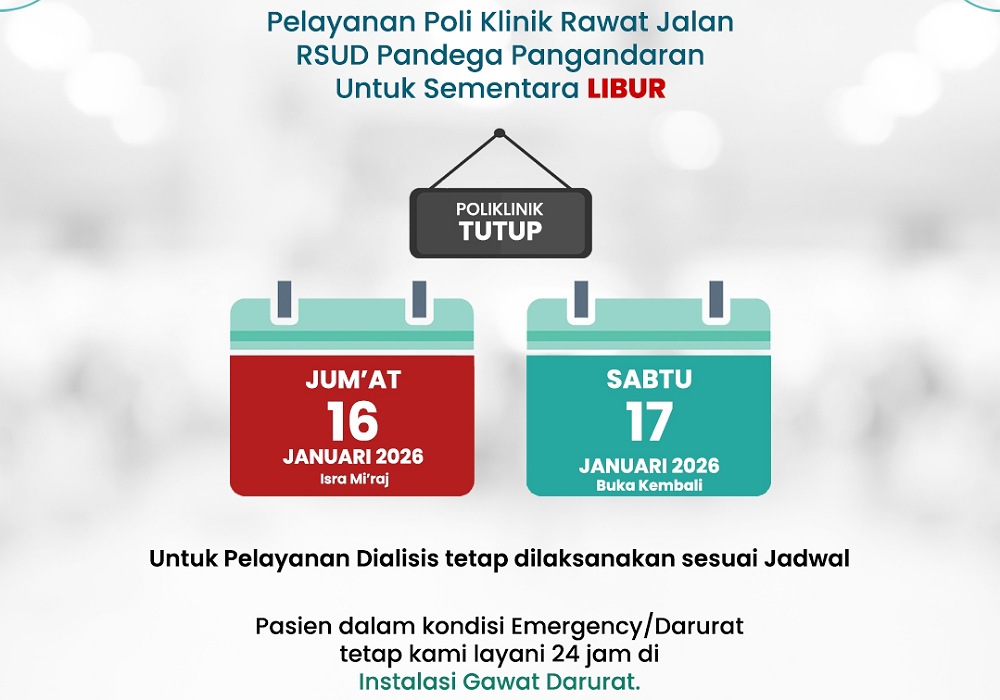 Pelayanan Poli Klinik Rawat Jalan
RSUD Pandega Pangandaran
Untuk Sementara LIBUR

POLIKLINIK
TUTUP

JUM'AT
16
JANUARI 2026
Isra Mi'raj

SABTU
17
JANUARI 2026
Buka Kembali

Untuk Pelayanan Dialisis tetap dilaksanakan sesuai Jadwal

Pasien dalam kondisi Emergency/Darurat tetap kami layani 24 jam di Instalasi Gawat Darurat.